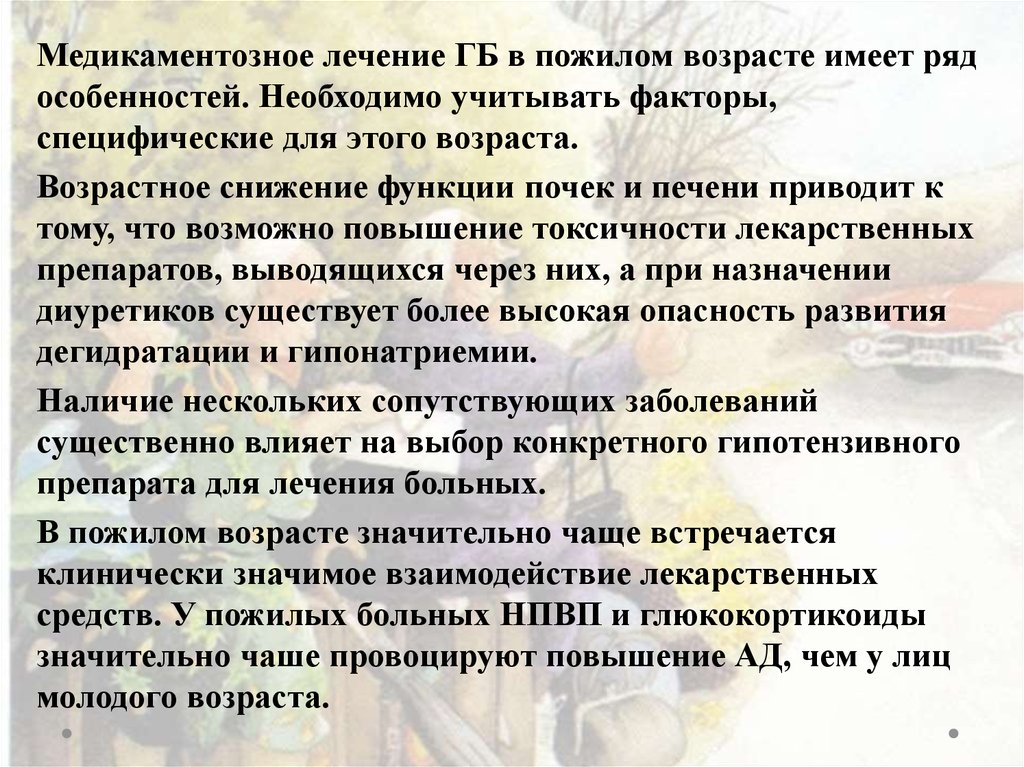 Медикаментозное лечение ГБ в пожилом возрасте имеет ряд особенностей. Необходимо учитывать факторы, специфические для этого возраста.

Возрастное снижение функции почек и печени приводит к тому, что возможно повышение токсичности лекарственных препаратов, выводящихся через них, а при назначении диуретиков существует более высокая опасность развития дегидратации и гипонатриемии.

Наличие нескольких сопутствующих заболеваний существенно влияет на выбор конкретного гипотензивного препарата для лечения больных.

В пожилом возрасте значительно чаще встречается клинически значимое взаимодействие лекарственных средств. У пожилых больных НПВП и глюкокортикоиды значительно чаше провоцируют повышение АД, чем у лиц молодого возраста.